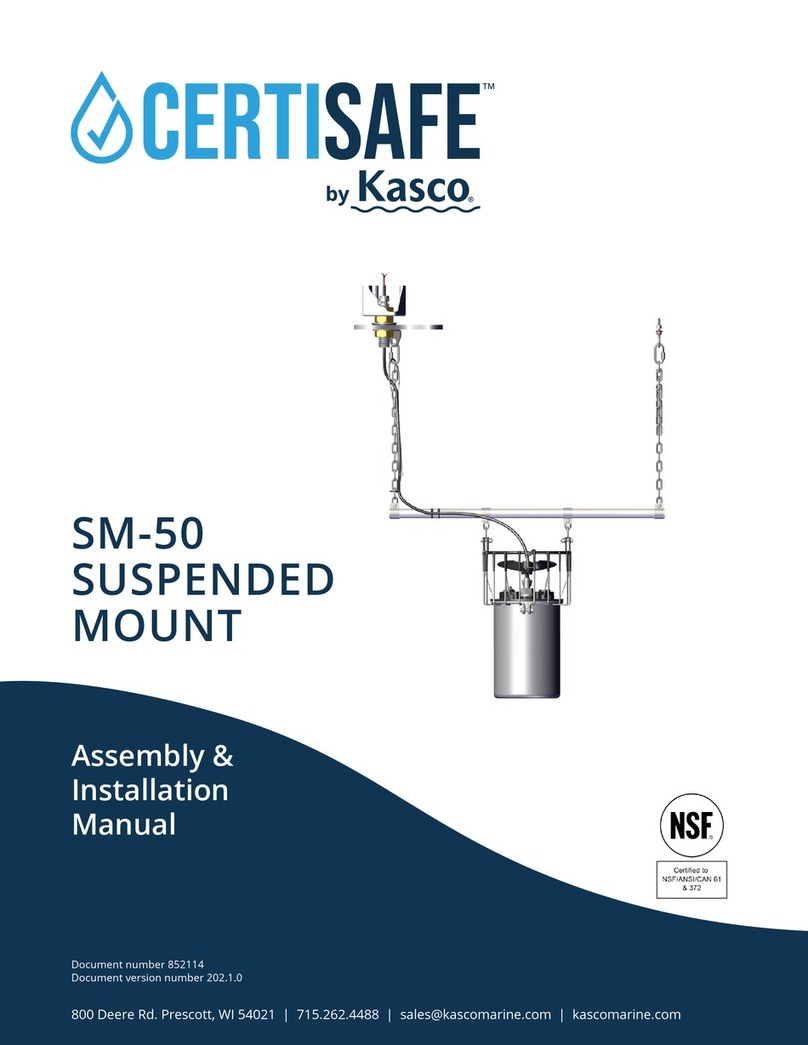 CERTISAFE™
by Kasco®

SM-50
SUSPENDED
MOUNT

Assembly &
Installation
Manual

NSF®
Certified to
NSF/ANSI/CAN 61
& 372

Document number 852114
Document version number 202.1.0

800 Deere Rd. Prescott, WI 54021 | 715.262.4488 | sales@kascomarine.com | kascomarine.com